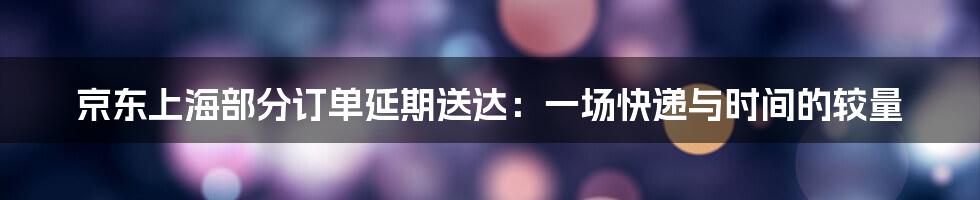 京东上海部分订单延期送达：一场快递与时间的较量